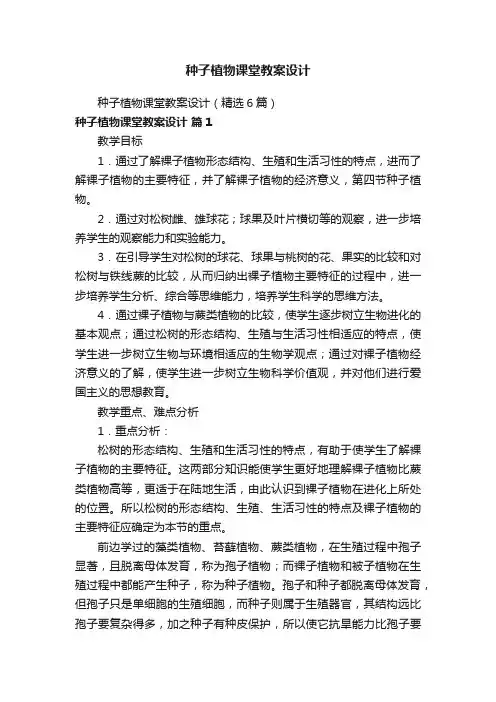 种子植物课堂教案设计

种子植物课堂教案设计（精选6篇）

种子植物课堂教案设计 篇1

教学目标

1．通过了解裸子植物形态结构、生殖和生活习性的特点，进而了解裸子植物的主要特征，并了解裸子植物的经济意义，第四节种子植物。

2．通过对松树雌、雄球花；球果及叶片横切等的观察，进一步培养学生的观察能力和实验能力。

3．在引导学生对松树的球花、球果与桃树的花、果实的比较和对松树与铁线蕨的比较，从而归纳出裸子植物主要特征的过程中，进一步培养学生分析、综合等思维能力，培养学生科学的思维方法。

4．通过裸子植物与蕨类植物的比较，使学生逐步树立生物进化的基本观点；通过松树的形态结构、生殖与生活习性相适应的特点，使学生进一步树立生物与环境相适应的生物学观点；通过对裸子植物经济意义的了解，使学生进一步树立生物科学价值观，并对他们进行爱国主义的思想教育。

教学重点、难点分析

1．重点分析：

松树的形态结构、生殖和生活习性的特点，有助于使学生了解裸子植物的主要特征。这两部分知识能使学生更好地理解裸子植物比蕨类植物高等，更适于在陆地生活，由此认识到裸子植物在进化上所处的位置。所以松树的形态结构、生殖、生活习性的特点及裸子植物的主要特征应确定为本节的重点。

前边学过的藻类植物、苔藓植物、蕨类植物，在生殖过程中孢子显著，且脱离母体发育，称为孢子植物；而裸子植物和被子植物在生殖过程中都能产生种子，称为种子植物。孢子和种子都脱离母体发育，但孢子只是单细胞的生殖细胞，而种子则属于生殖器官，其结构远比孢子要复杂得多，加之种子有种皮保护，所以使它抗旱能力比孢子要